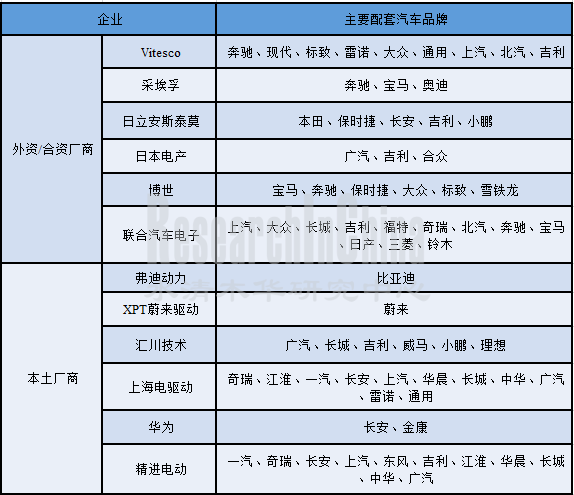 | 企业 | | 主要配套汽车品牌 |
|---|---|---|
| 外资/合资厂商 | Vitesco | 奔驰、现代、标致、雷诺、大众、通用、上汽、北汽、吉利 |
| | 采埃孚 | 奔驰、宝马、奥迪 |
| | 日立安斯泰莫 | 本田、保时捷、长安、吉利、小鹏 |
| | 日本电产 | 广汽、吉利、合众 |
| | 博世 | 宝马、奔驰、保时捷、大众、标致、雪铁龙 |
| | 联合汽车电子 | 上汽、大众、长城、吉利、福特、奇瑞、北汽、奔驰、宝马、日产、三菱、铃木 |
| 本土厂商 | 弗迪动力 | 比亚迪 |
| | XPT蔚来驱动 | 蔚来 |
| | 汇川技术 | 广汽、长城、吉利、威马、小鹏、理想 |
| | 上海电驱动 | 奇瑞、江淮、一汽、长安、上汽、华晨、长城、中华、广汽、雷诺、通用 |
| | 华为 | 长安、金康 |
| | 精进电动 | 一汽、奇瑞、长安、上汽、东风、吉利、江淮、华晨、长城、中华、广汽 |

ResearchInChina
水清木华研究中心